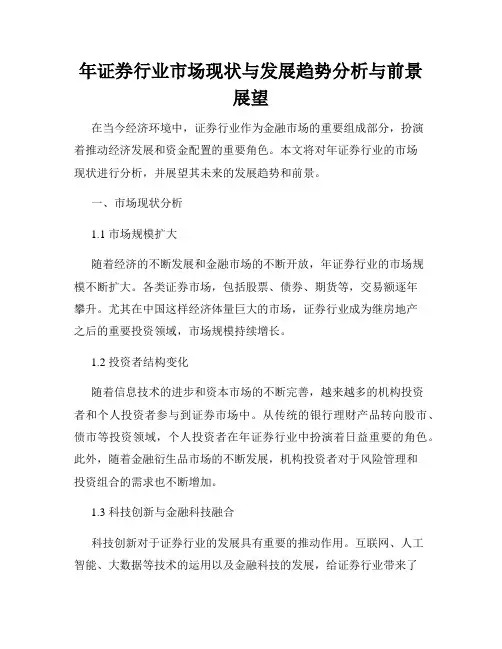 年证券行业市场现状与发展趋势分析与前景展望

在当今经济环境中，证券行业作为金融市场的重要组成部分，扮演着推动经济发展和资金配置的重要角色。本文将对年证券行业的市场现状进行分析，并展望其未来的发展趋势和前景。

一、市场现状分析

1.1 市场规模扩大

随着经济的不断发展和金融市场的不断开放，年证券行业的市场规模不断扩大。各类证券市场，包括股票、债券、期货等，交易额逐年攀升。尤其在中国这样经济体量巨大的市场，证券行业成为继房地产之后的重要投资领域，市场规模持续增长。

1.2 投资者结构变化

随着信息技术的进步和资本市场的不断完善，越来越多的机构投资者和个人投资者参与到证券市场中。从传统的银行理财产品转向股市、债市等投资领域，个人投资者在年证券行业中扮演着日益重要的角色。此外，随着金融衍生品市场的不断发展，机构投资者对于风险管理和投资组合的需求也不断增加。

1.3 科技创新与金融科技融合

科技创新对于证券行业的发展具有重要的推动作用。互联网、人工智能、大数据等技术的运用以及金融科技的发展，给证券行业带来了